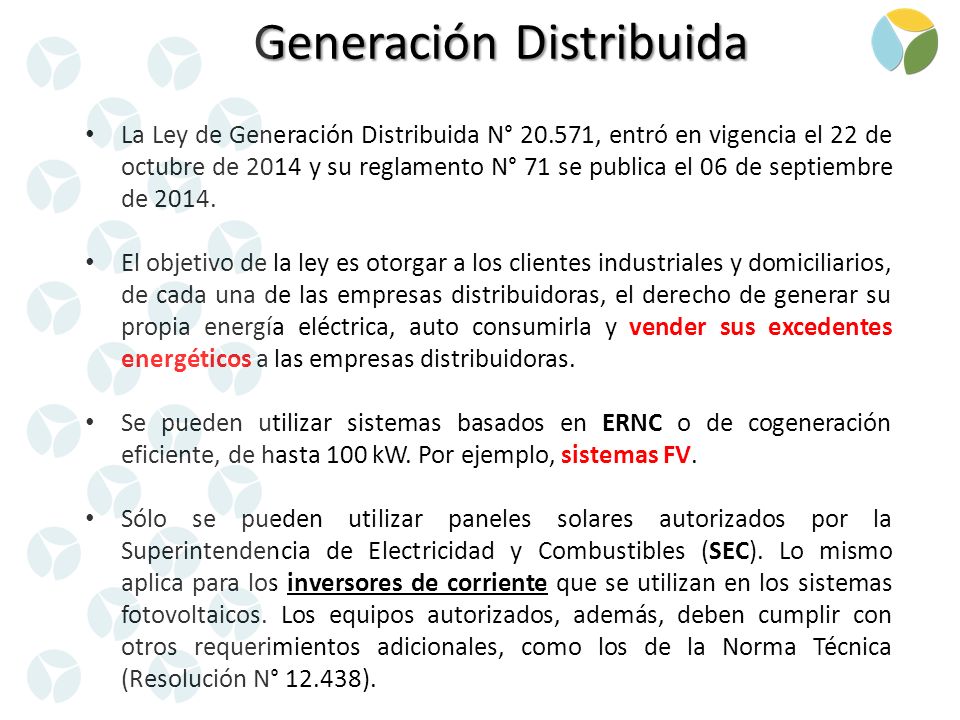 Generación Distribuida

• La Ley de Generación Distribuida N° 20.571, entró en vigencia el 22 de octubre de 2014 y su reglamento N° 71 se publica el 06 de septiembre de 2014.

• El objetivo de la ley es otorgar a los clientes industriales y domiciliarios, de cada una de las empresas distribuidoras, el derecho de generar su propia energía eléctrica, auto consumirla y vender sus excedentes energéticos a las empresas distribuidoras.

• Se pueden utilizar sistemas basados en ERNC o de cogeneración eficiente, de hasta 100 kW. Por ejemplo, sistemas FV.

• Sólo se pueden utilizar paneles solares autorizados por la Superintendencia de Electricidad y Combustibles (SEC). Lo mismo aplica para los inversores de corriente que se utilizan en los sistemas fotovoltaicos. Los equipos autorizados, además, deben cumplir con otros requerimientos adicionales, como los de la Norma Técnica (Resolución N° 12.438).